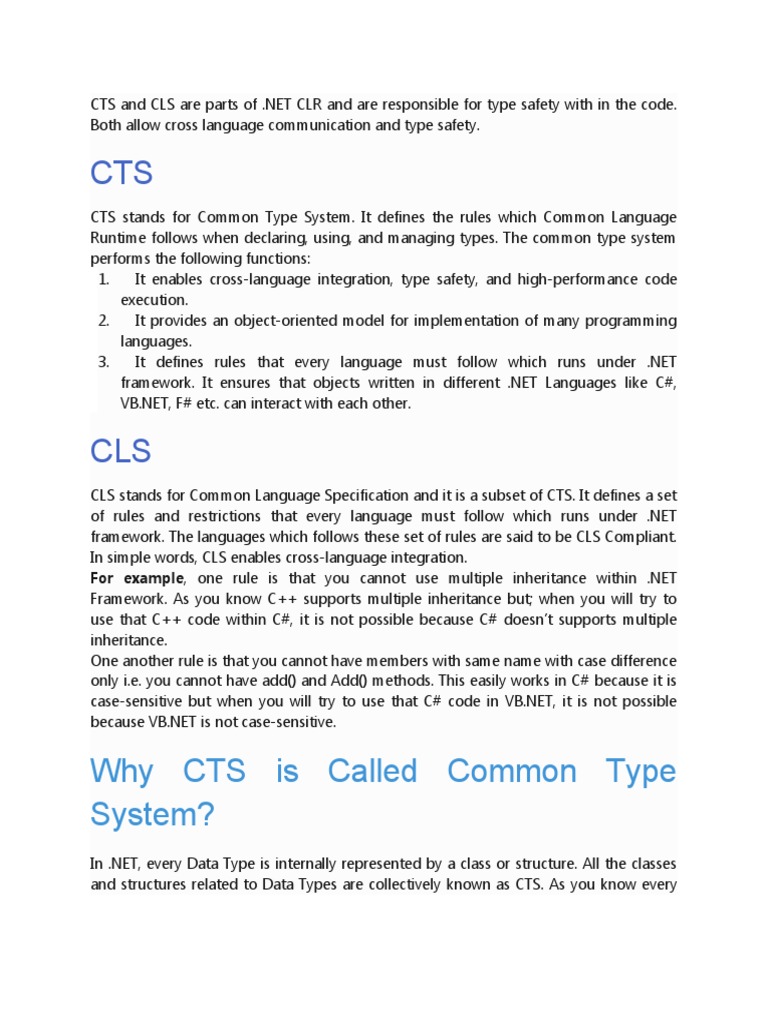 CTS and CLS are parts of .NET CLR and are responsible for type safety with in the code. Both allow cross language communication and type safety.

CTS

CTS stands for Common Type System. It defines the rules which Common Language Runtime follows when declaring, using, and managing types. The common type system performs the following functions:
1. It enables cross-language integration, type safety, and high-performance code execution.
2. It provides an object-oriented model for implementation of many programming languages.
3. It defines rules that every language must follow which runs under .NET framework. It ensures that objects written in different .NET Languages like C#, VB.NET, F# etc. can interact with each other.

CLS

CLS stands for Common Language Specification and it is a subset of CTS. It defines a set of rules and restrictions that every language must follow which runs under .NET framework. The languages which follows these set of rules are said to be CLS Compliant. In simple words, CLS enables cross-language integration.
For example, one rule is that you cannot use multiple inheritance within .NET Framework. As you know C++ supports multiple inheritance but; when you will try to use that C++ code within C#, it is not possible because C# doesn't supports multiple inheritance.
One another rule is that you cannot have members with same name with case difference only i.e. you cannot have add() and Add() methods. This easily works in C# because it is case-sensitive but when you will try to use that C# code in VB.NET, it is not possible because VB.NET is not case-sensitive.

Why CTS is Called Common Type System?

In .NET, every Data Type is internally represented by a class or structure. All the classes and structures related to Data Types are collectively known as CTS. As you know every